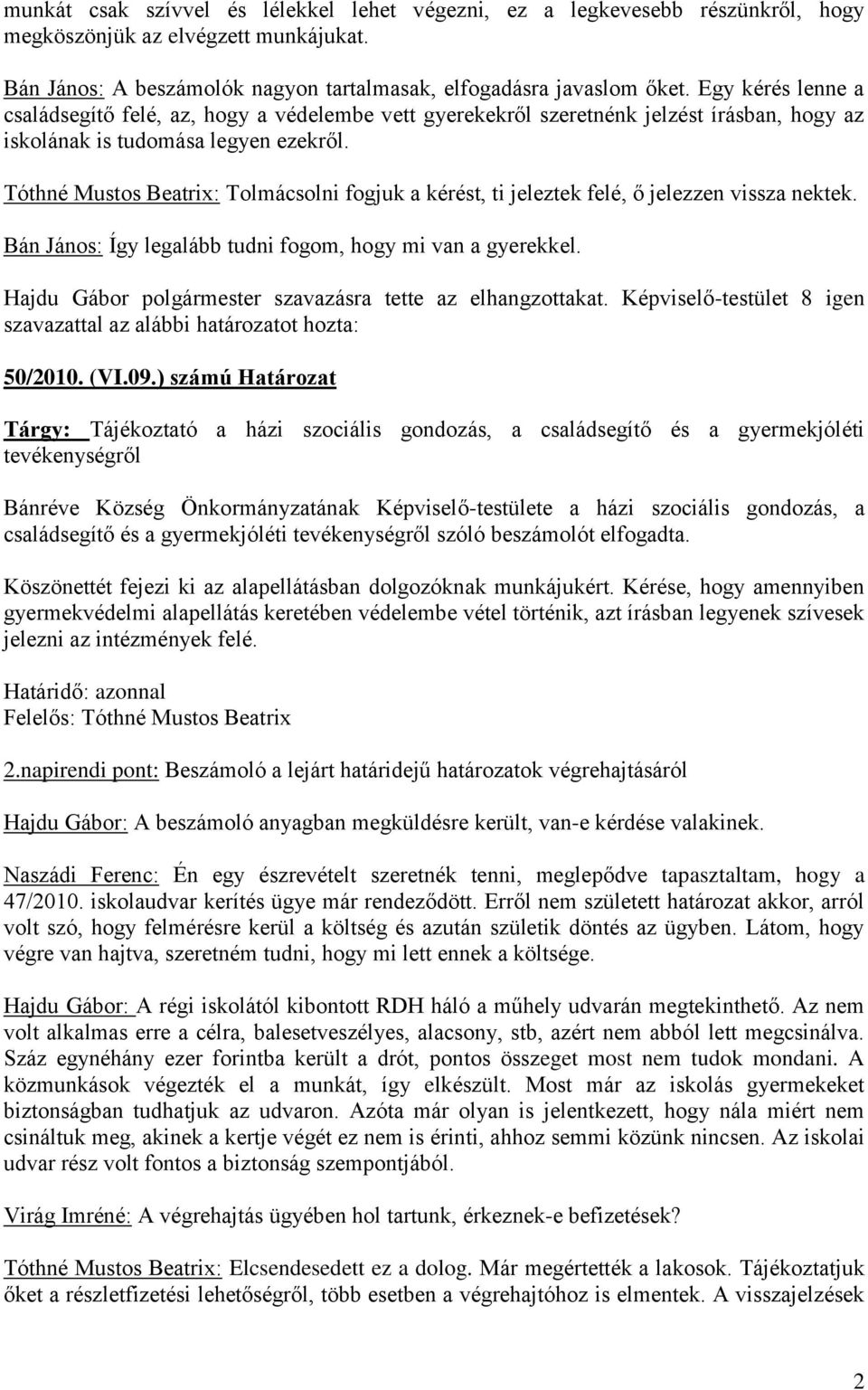 munkát csak szívvel és lélekkel lehet végezni, ez a legkevesebb részünkről, hogy megköszönjük az elvégzett munkájukat.

Bán János: A beszámolók nagyon tartalmasak, elfogadásra javaslom őket. Egy kérés lenne a családsegítő felé, az, hogy a védelembe vett gyerekekről szeretnénk jelzést írásban, hogy az iskolának is tudomása legyen ezekről.

Tóthné Mustos Beatrix: Tolmácsolni fogjuk a kérést, ti jeleztek felé, ő jelezzen vissza nektek.

Bán János: Így legalább tudni fogom, hogy mi van a gyerekkel.

Hajdu Gábor polgármester szavazásra tette az elhangzottakat. Képviselő-testület 8 igen szavazattal az alábbi határozatot hozta:

50/2010. (VI.09.) számú Határozat

Tárgy: Tájékoztató a házi szociális gondozás, a családsegítő és a gyermekjóléti tevékenységről

Bánréve Község Önkormányzatának Képviselő-testülete a házi szociális gondozás, a családsegítő és a gyermekjóléti tevékenységről szóló beszámolót elfogadta.

Köszönettét fejezi ki az alapellátásban dolgozóknak munkájukért. Kérése, hogy amennyiben gyermekvédelmi alapellátás keretében védelembe vétel történik, azt írásban legyenek szívesek jelezni az intézmények felé.

Határidő: azonnal
Felelős: Tóthné Mustos Beatrix

2.napirendi pont: Beszámoló a lejárt határidejű határozatok végrehajtásáról

Hajdu Gábor: A beszámoló anyagban megküldésre került, van-e kérdése valakinek.

Naszádi Ferenc: Én egy észrevételt szeretnék tenni, meglepődve tapasztaltam, hogy a 47/2010. iskolaudvar kerítés ügye már rendeződött. Erről nem született határozat akkor, arról volt szó, hogy felmérésre kerül a költség és azután születik döntés az ügyben. Látom, hogy végre van hajtva, szeretném tudni, hogy mi lett ennek a költsége.

Hajdu Gábor: A régi iskolától kibontott RDH háló a műhely udvarán megtekinthető. Az nem volt alkalmas erre a célra, balesetveszélyes, alacsony, stb, azért nem abból lett megcsinálva. Száz egynéhány ezer forintba került a drót, pontos összeget most nem tudok mondani. A közmunkások végezték el a munkát, így elkészült. Most már az iskolás gyermekeket biztonságban tudhatjuk az udvaron. Azóta már olyan is jelentkezett, hogy nála miért nem csináltuk meg, akinek a kertje végét ez nem is érinti, ahhoz semmi közünk nincsen. Az iskolai udvar rész volt fontos a biztonság szempontjából.

Virág Imréné: A végrehajtás ügyében hol tartunk, érkeznek-e befizetések?

Tóthné Mustos Beatrix: Elcsendesedett ez a dolog. Már megértették a lakosok. Tájékoztatjuk őket a részletfizetési lehetőségről, több esetben a végrehajtóhoz is elmentek. A visszajelzések

2